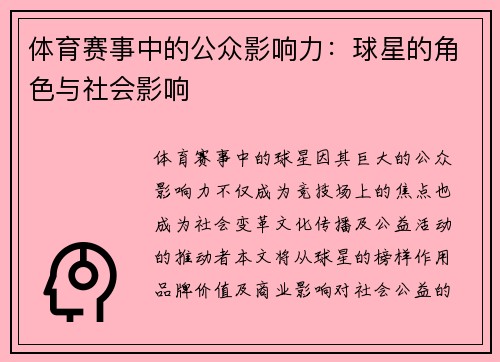 体育赛事中的公众影响力：球星的角色与社会影响

体育赛事中的球星因其巨大的公众影响力不仅成为竞技场上的焦点也成为社会变革文化传播及公益活动的推动者本文将从球星的榜样作用品牌价值及商业影响对社会公益的